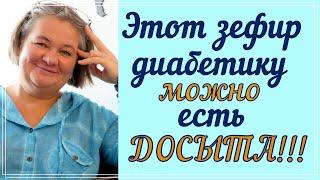 Этот зефир диабетику можно есть ДОСЫТА!!!